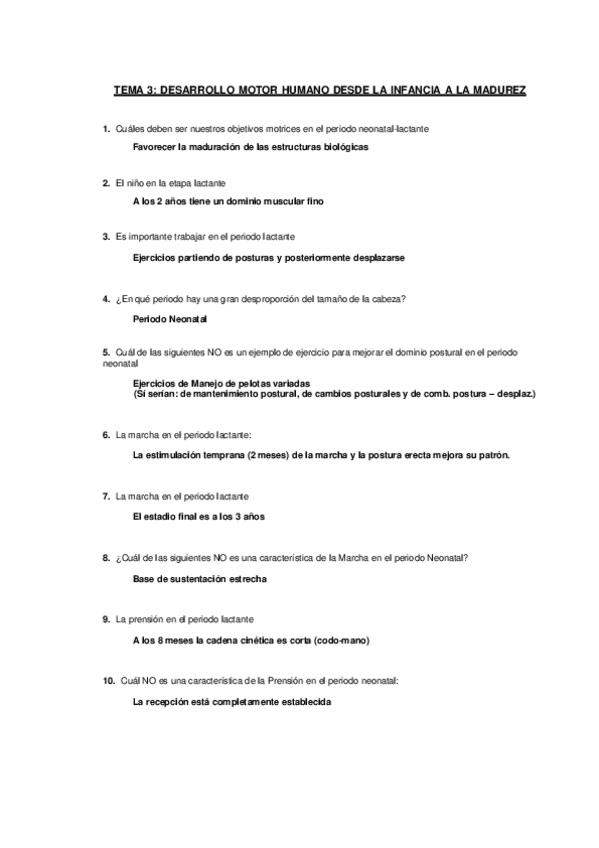 TEMA 3: DESARROLLO MOTOR HUMANO DESDE LA INFANCIA A LA MADUREZ

1. Cuáles deben ser nuestros objetivos motrices en el periodo neonatal-lactante

Favorecer la maduración de las estructuras biológicas

2. El niño en la etapa lactante

A los 2 años tiene un dominio muscular fino

3. Es importante trabajar en el periodo lactante

Ejercicios partiendo de posturas y posteriormente desplazarse

4. ¿En qué periodo hay una gran desproporción del tamaño de la cabeza?

Periodo Neonatal

5. Cuál de las siguientes NO es un ejemplo de ejercicio para mejorar el dominio postural en el periodo neonatal

Ejercicios de Manejo de pelotas variadas
(Sí serían: de mantenimiento postural, de cambios posturales y de comb. postura – desplaz.)

6. La marcha en el periodo lactante:

La estimulación temprana (2 meses) de la marcha y la postura erecta mejora su patrón.

7. La marcha en el periodo lactante

El estadio final es a los 3 años

8. ¿Cuál de las siguientes NO es una característica de la Marcha en el periodo Neonatal?

Base de sustentación estrecha

9. La prensión en el periodo lactante

A los 8 meses la cadena cinética es corta (codo-mano)

10. Cuál NO es una característica de la Prensión en el periodo neonatal:

La recepción está completamente establecida